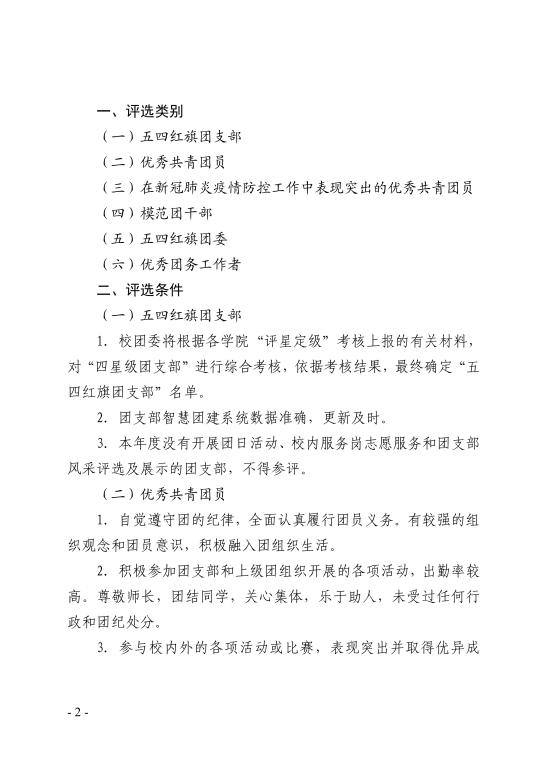 一、评选类别

（一）五四红旗团支部

（二）优秀共青团员

（三）在新冠肺炎疫情防控工作中表现突出的优秀共青团员

（四）模范团干部

（五）五四红旗团委

（六）优秀团务工作者

二、评选条件

（一）五四红旗团支部

1. 校团委将根据各学院“评星定级”考核上报的有关材料，对“四星级团支部”进行综合考核，依据考核结果，最终确定“五四红旗团支部”名单。

2. 团支部智慧团建系统数据准确，更新及时。

3. 本年度没有开展团日活动、校内服务岗志愿服务和团支部风采评选及展示的团支部，不得参评。

（二）优秀共青团员

1. 自觉遵守团的纪律，全面认真履行团员义务。有较强的组织观念和团员意识，积极融入团组织生活。

2. 积极参加团支部和上级团组织开展的各项活动，出勤率较高。尊敬师长，团结同学，关心集体，乐于助人，未受过任何行政和团纪处分。

3. 参与校内外的各项活动或比赛，表现突出并取得优异成

- 2 -